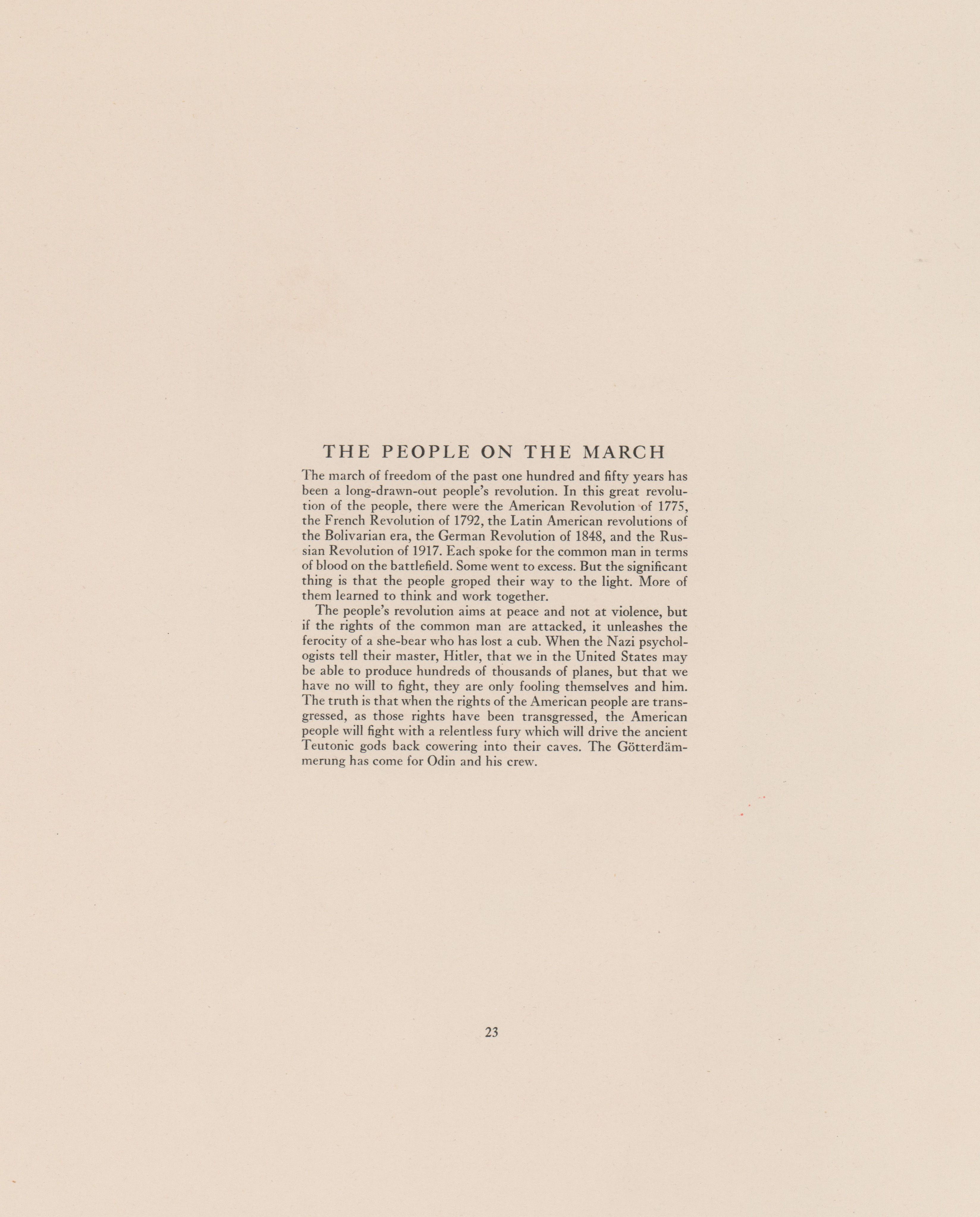 THE PEOPLE ON THE MARCH

The march of freedom of the past one hundred and fifty years has been a long-drawn-out people's revolution. In this great revolution of the people, there were the American Revolution of 1775, the French Revolution of 1792, the Latin American revolutions of the Bolivarian era, the German Revolution of 1848, and the Russian Revolution of 1917. Each spoke for the common man in terms of blood on the battlefield. Some went to excess. But the significant thing is that the people groped their way to the light. More of them learned to think and work together.

The people's revolution aims at peace and not at violence, but if the rights of the common man are attacked, it unleashes the ferocity of a she-bear who has lost a cub. When the Nazi psychologists tell their master, Hitler, that we in the United States may be able to produce hundreds of thousands of planes, but that we have no will to fight, they are only fooling themselves and him. The truth is that when the rights of the American people are transgressed, as those rights have been transgressed, the American people will fight with a relentless fury which will drive the ancient Teutonic gods back cowering into their caves. The Götterdämmerung has come for Odin and his crew.

23